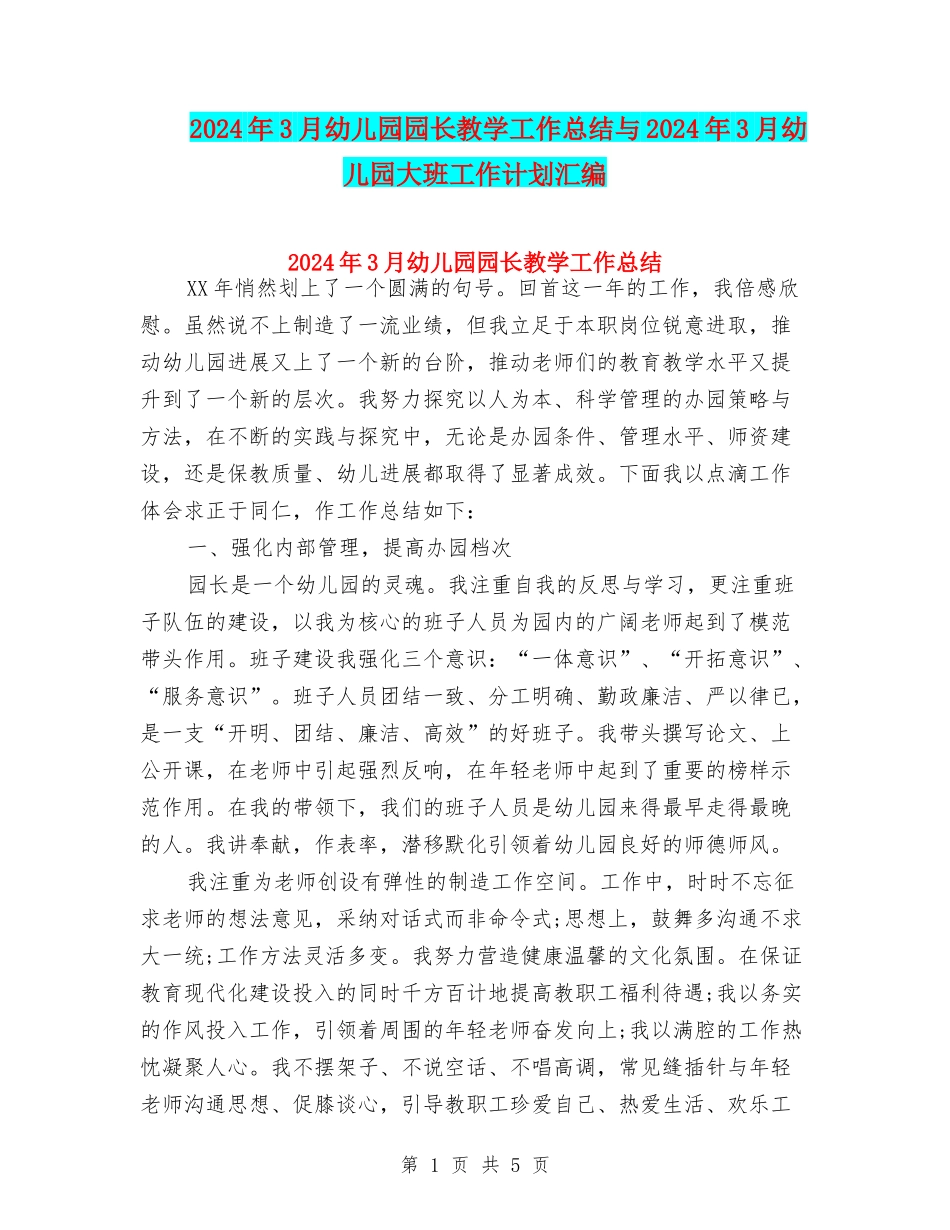 2024年3月幼儿园园长教学工作总结与2024年3月幼儿园大班工作计划汇编

2024年3月幼儿园园长教学工作总结

XX年悄然划上了一个圆满的句号。回首这一年的工作，我倍感欣慰。虽然说不上制造了一流业绩，但我立足于本职岗位锐意进取，推动幼儿园进展又上了一个新的台阶，推动老师们的教育教学水平又提升到了一个新的层次。我努力探究以人为本、科学管理的办园策略与方法，在不断的实践与探究中，无论是办园条件、管理水平、师资建设，还是保教质量、幼儿进展都取得了显著成效。下面我以点滴工作体会求正于同仁，作工作总结如下：

一、强化内部管理，提高办园档次

园长是一个幼儿园的灵魂。我注重自我的反思与学习，更注重班子队伍的建设，以我为核心的班子人员为园内的广阔老师起到了模范带头作用。班子建设我强化三个意识：“一体意识”、“开拓意识”、“服务意识”。班子人员团结一致、分工明确、勤政廉洁、严以律已，是一支“开明、团结、廉洁、高效”的好班子。我带头撰写论文、上公开课，在老师中引起强烈反响，在年轻老师中起到了重要的榜样示范作用。在我的带领下，我们的班子人员是幼儿园来得最早走得最晚的人。我讲奉献，作表率，潜移默化引领着幼儿园良好的师德师风。

我注重为老师创设有弹性的制造工作空间。工作中，时时不忘征求老师的想法意见，采纳对话式而非命令式;思想上，鼓舞多沟通不求大一统;工作方法灵活多变。我努力营造健康温馨的文化氛围。在保证教育现代化建设投入的同时千方百计地提高教职工福利待遇;我以务实的作风投入工作，引领着周围的年轻老师奋发向上;我以满腔的工作热忱凝聚人心。我不摆架子、不说空话、不唱高调，常见缝插针与年轻老师沟通思想、促膝谈心，引导教职工珍爱自己、热爱生活、欢乐工

第 1 页 共 5 页